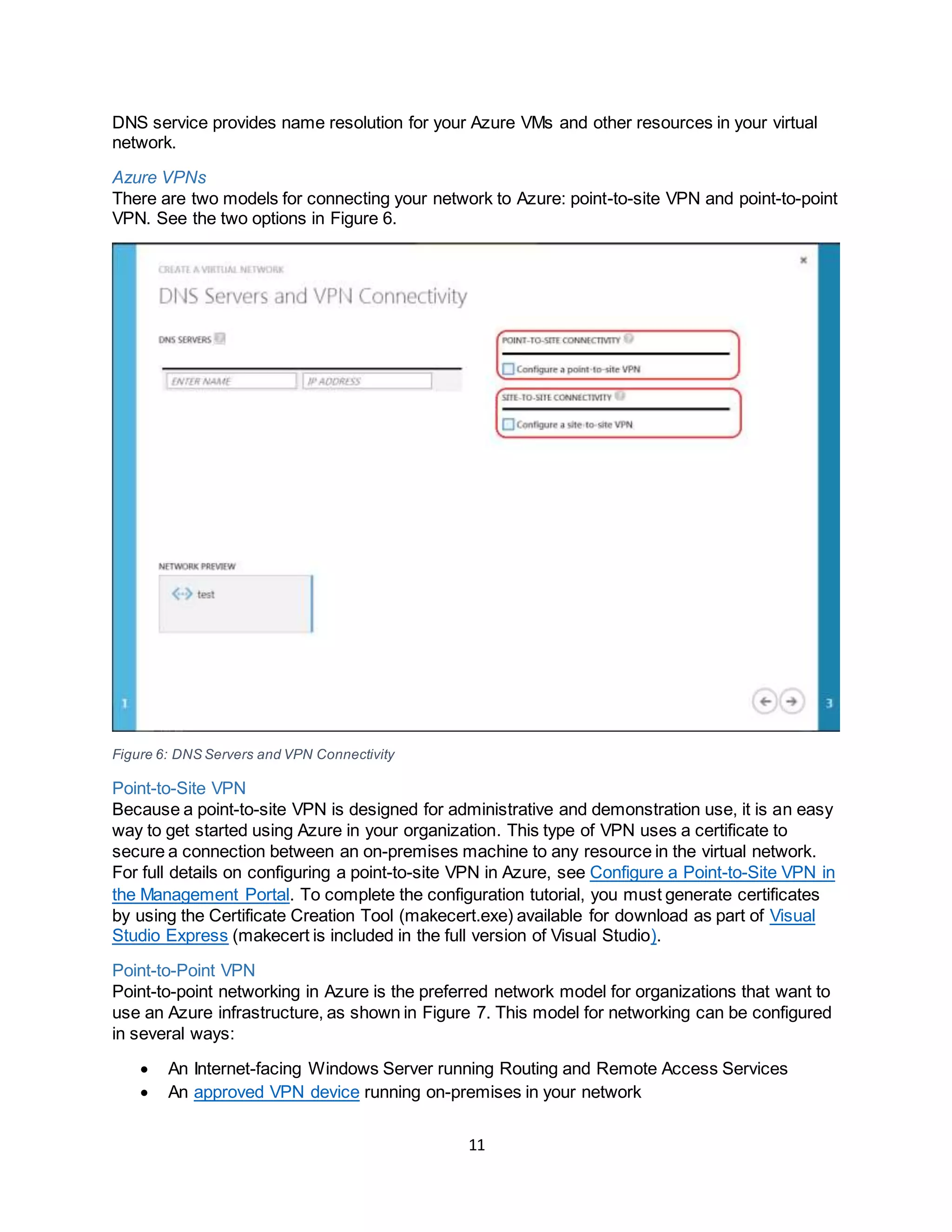 DNS service provides name resolution for your Azure VMs and other resources in your virtual network.

Azure VPNs
There are two models for connecting your network to Azure: point-to-site VPN and point-to-point VPN. See the two options in Figure 6.

CREATE A VIRTUAL NETWORK
DNS Servers and VPN Connectivity

DNS SERVERS
ENTER NAME
IP ADDRESS

POINT-TO-SITE CONNECTIVITY
Configure a point-to-site VPN
SITE-TO-SITE CONNECTIVITY
Configure a site-to-site VPN

NETWORK PREVIEW
test

1
3

Figure 6: DNS Servers and VPN Connectivity

Point-to-Site VPN
Because a point-to-site VPN is designed for administrative and demonstration use, it is an easy way to get started using Azure in your organization. This type of VPN uses a certificate to secure a connection between an on-premises machine to any resource in the virtual network. For full details on configuring a point-to-site VPN in Azure, see Configure a Point-to-Site VPN in the Management Portal. To complete the configuration tutorial, you must generate certificates by using the Certificate Creation Tool (makecert.exe) available for download as part of Visual Studio Express (makecert is included in the full version of Visual Studio).

Point-to-Point VPN
Point-to-point networking in Azure is the preferred network model for organizations that want to use an Azure infrastructure, as shown in Figure 7. This model for networking can be configured in several ways:

• An Internet-facing Windows Server running Routing and Remote Access Services
• An approved VPN device running on-premises in your network

11